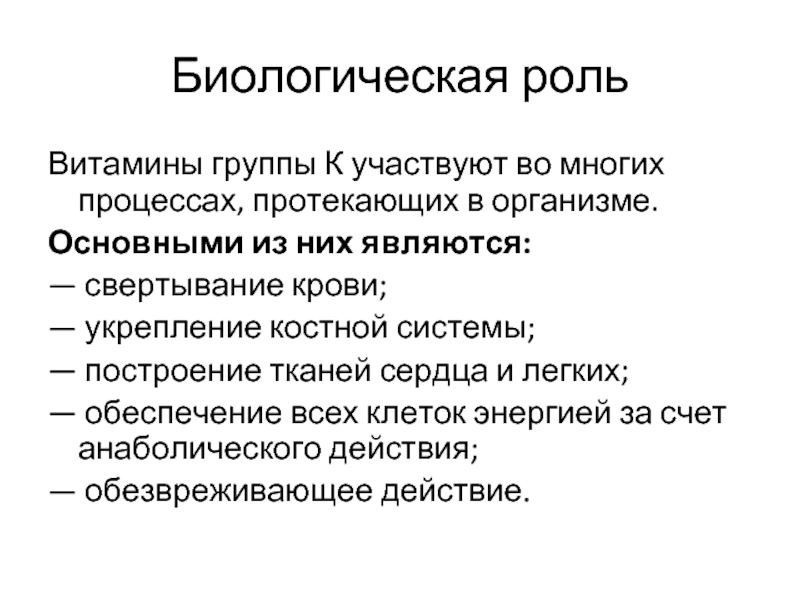 Биологическая роль

Витамины группы К участвуют во многих процессах, протекающих в организме.

Основными из них являются:

— свертывание крови;

— укрепление костной системы;

— построение тканей сердца и легких;

— обеспечение всех клеток энергией за счет анаболического действия;

— обезвреживающее действие.